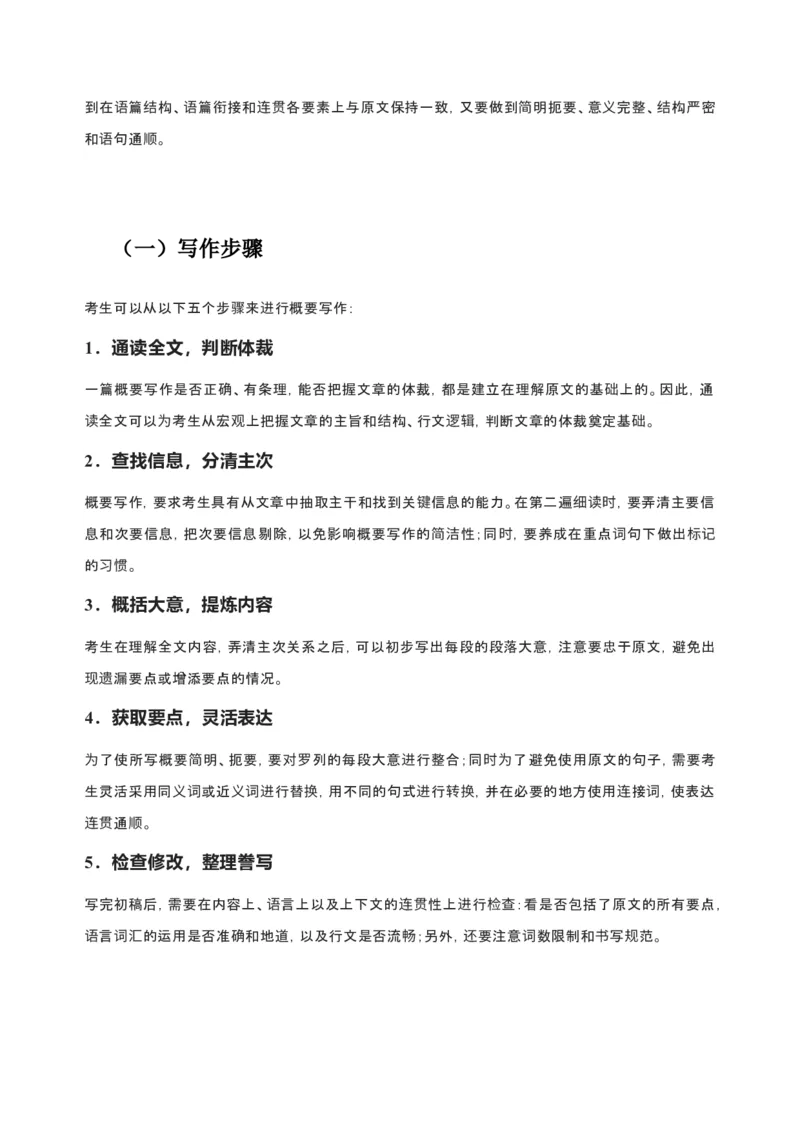 到在语篇结构、语篇衔接和连贯各要素上与原文保持一致，又要做到简明扼要、意义完整、结构严密和语句通顺。

（一）写作步骤

考生可以从以下五个步骤来进行概要写作：

1．通读全文，判断体裁

一篇概要写作是否正确、有条理，能否把握文章的体裁，都是建立在理解原文的基础上的。因此，通读全文可以为考生从宏观上把握文章的主旨和结构、行文逻辑，判断文章的体裁奠定基础。

2．查找信息，分清主次

概要写作，要求考生具有从文章中抽取主干和找到关键信息的能力。在第二遍细读时，要弄清主要信息和次要信息，把次要信息剔除，以免影响概要写作的简洁性；同时，要养成在重点词句下做出标记的习惯。

3．概括大意，提炼内容

考生在理解全文内容，弄清主次关系之后，可以初步写出每段的段落大意，注意要忠于原文，避免出现遗漏要点或增添要点的情况。

4．获取要点，灵活表达

为了使所写概要简明、扼要，要对罗列的每段大意进行整合；同时为了避免使用原文的句子，需要考生灵活采用同义词或近义词进行替换，用不同的句式进行转换，并在必要的地方使用连接词，使表达连贯通顺。

5．检查修改，整理誊写

写完初稿后，需要在内容上、语言上以及上下文的连贯性上进行检查：看是否包括了原文的所有要点，语言词汇的运用是否准确和地道，以及行文是否流畅；另外，还要注意词数限制和书写规范。